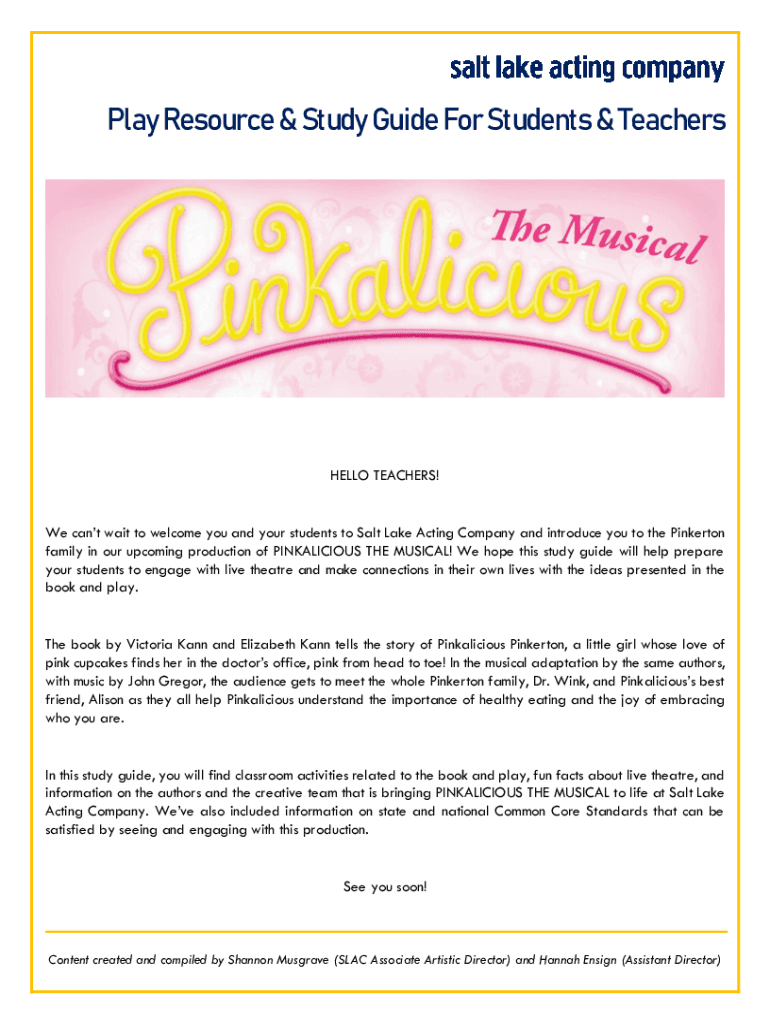 salt lake acting company

Play Resource & Study Guide For Students & Teachers

Pinkalicious The Musical

HELLO TEACHERS!

We can't wait to welcome you and your students to Salt Lake Acting Company and introduce you to the Pinkerton family in our upcoming production of PINKALICIOUS THE MUSICAL! We hope this study guide will help prepare your students to engage with live theatre and make connections in their own lives with the ideas presented in the book and play.

The book by Victoria Kann and Elizabeth Kann tells the story of Pinkalicious Pinkerton, a little girl whose love of pink cupcakes finds her in the doctor's office, pink from head to toe! In the musical adaptation by the same authors, with music by John Gregor, the audience gets to meet the whole Pinkerton family, Dr. Wink, and Pinkalicious's best friend, Alison as they all help Pinkalicious understand the importance of healthy eating and the joy of embracing who you are.

In this study guide, you will find classroom activities related to the book and play, fun facts about live theatre, and information on the authors and the creative team that is bringing PINKALICIOUS THE MUSICAL to life at Salt Lake Acting Company. We've also included information on state and national Common Core Standards that can be satisfied by seeing and engaging with this production.

See you soon!

Content created and compiled by Shannon Musgrave (SLAC Associate Artistic Director) and Hannah Ensign (Assistant Director)